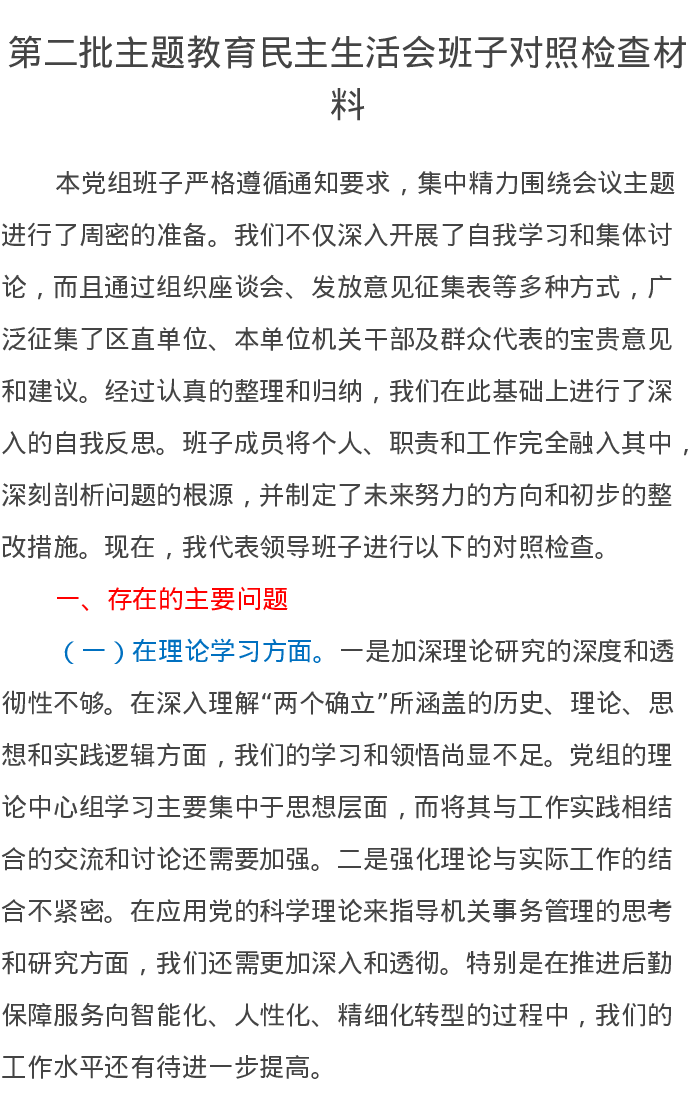 第二批主题教育民主生活会班子对照检查材料

本党组班子严格遵循通知要求，集中精力围绕会议主题进行了周密的准备。我们不仅深入开展了自我学习和集体讨论，而且通过组织座谈会、发放意见征集表等多种方式，广泛征集了区直单位、本单位机关干部及群众代表的宝贵意见和建议。经过认真的整理和归纳，我们在此基础上进行了深入的自我反思。班子成员将个人、职责和工作完全融入其中，深刻剖析问题的根源，并制定了未来努力的方向和初步的整改措施。现在，我代表领导班子进行以下的对照检查。

一、存在的主要问题

（一）在理论学习方面。一是加深理论研究的深度和透彻性不够。在深入理解“两个确立”所涵盖的历史、理论、思想和实践逻辑方面，我们的学习和领悟尚显不足。党组的理论中心组学习主要集中于思想层面，而将其与工作实践相结合的交流和讨论还需要加强。二是强化理论与实际工作的结合不紧密。在应用党的科学理论来指导机关事务管理的思考和研究方面，我们还需更加深入和透彻。特别是在推进后勤保障服务向智能化、人性化、精细化转型的过程中，我们的工作水平还有待进一步提高。